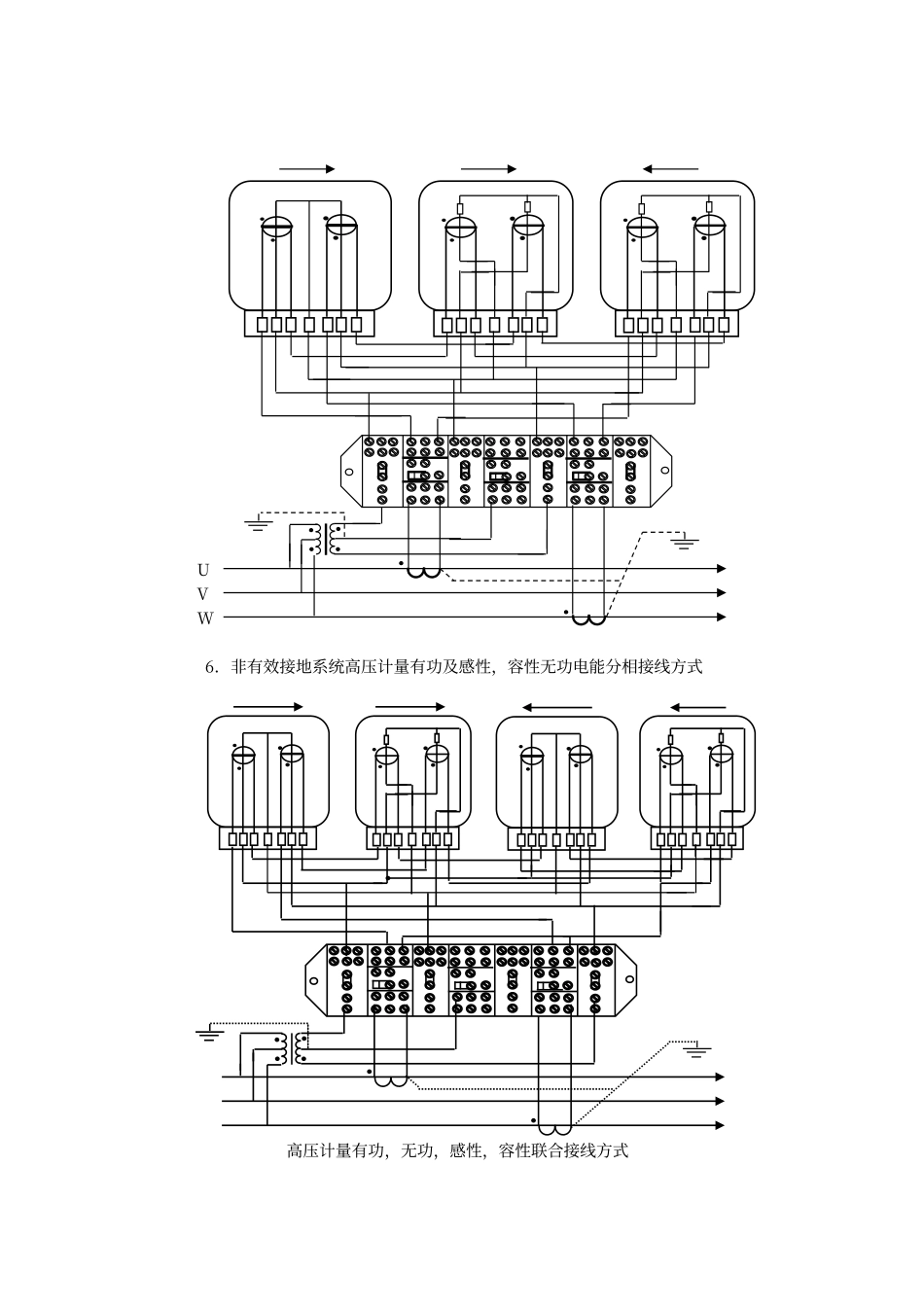 U
V
W

6. 非有效接地系统高压计量有功及感性，容性无功电能分相接线方式

高压计量有功，无功，感性，容性联合接线方式